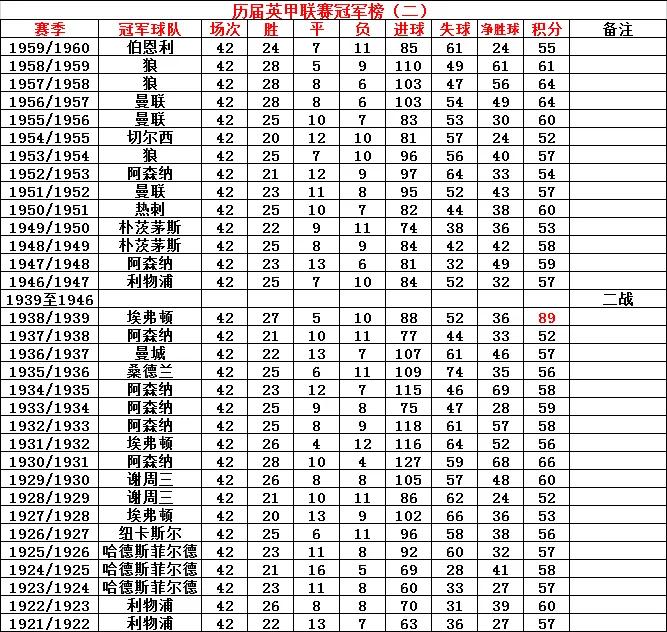 历届英甲联赛冠军榜（二）

| 赛季 | 冠军球队 | 场次 | 胜 | 平 | 负 | 进球 | 失球 | 净胜球 | 积分 | 备注 |
|---|---|---|---|---|---|---|---|---|---|---|
| 1959/1960 | 伯恩利 | 42 | 24 | 7 | 11 | 85 | 61 | 24 | 55 | |
| 1958/1959 | 狼 | 42 | 28 | 5 | 9 | 110 | 49 | 61 | 61 | |
| 1957/1958 | 狼 | 42 | 28 | 8 | 6 | 103 | 47 | 56 | 64 | |
| 1956/1957 | 曼联 | 42 | 28 | 8 | 6 | 103 | 54 | 49 | 64 | |
| 1955/1956 | 曼联 | 42 | 25 | 10 | 7 | 83 | 53 | 30 | 60 | |
| 1954/1955 | 切尔西 | 42 | 20 | 12 | 10 | 81 | 57 | 24 | 52 | |
| 1953/1954 | 狼 | 42 | 25 | 7 | 10 | 96 | 56 | 40 | 57 | |
| 1952/1953 | 阿森纳 | 42 | 21 | 12 | 9 | 97 | 64 | 33 | 54 | |
| 1951/1952 | 曼联 | 42 | 23 | 11 | 8 | 95 | 52 | 43 | 57 | |
| 1950/1951 | 热刺 | 42 | 25 | 10 | 7 | 82 | 44 | 38 | 60 | |
| 1949/1950 | 朴茨茅斯 | 42 | 22 | 9 | 11 | 74 | 38 | 36 | 53 | |
| 1948/1949 | 朴茨茅斯 | 42 | 25 | 8 | 9 | 84 | 42 | 42 | 58 | |
| 1947/1948 | 阿森纳 | 42 | 23 | 13 | 6 | 81 | 32 | 49 | 59 | |
| 1946/1947 | 利物浦 | 42 | 25 | 7 | 10 | 84 | 52 | 32 | 57 | |
| 1939至1946 | | | | | | | | | | 二战 |
| 1938/1939 | 埃弗顿 | 42 | 27 | 5 | 10 | 88 | 52 | 36 | 89 | |
| 1937/1938 | 阿森纳 | 42 | 21 | 10 | 11 | 77 | 44 | 33 | 52 | |
| 1936/1937 | 曼城 | 42 | 22 | 13 | 7 | 107 | 61 | 46 | 57 | |
| 1935/1936 | 桑德兰 | 42 | 25 | 6 | 11 | 109 | 74 | 35 | 56 | |
| 1934/1935 | 阿森纳 | 42 | 23 | 12 | 7 | 115 | 46 | 69 | 58 | |
| 1933/1934 | 阿森纳 | 42 | 25 | 9 | 8 | 75 | 47 | 28 | 59 | |
| 1932/1933 | 阿森纳 | 42 | 25 | 8 | 9 | 118 | 61 | 57 | 58 | |
| 1931/1932 | 埃弗顿 | 42 | 26 | 4 | 12 | 116 | 64 | 52 | 56 | |
| 1930/1931 | 阿森纳 | 42 | 28 | 10 | 4 | 127 | 59 | 68 | 66 | |
| 1929/1930 | 谢周三 | 42 | 26 | 8 | 8 | 105 | 57 | 48 | 60 | |
| 1928/1929 | 谢周三 | 42 | 21 | 10 | 11 | 86 | 62 | 24 | 52 | |
| 1927/1928 | 埃弗顿 | 42 | 20 | 13 | 9 | 102 | 66 | 36 | 53 | |
| 1926/1927 | 纽卡斯尔 | 42 | 25 | 6 | 11 | 96 | 58 | 38 | 56 | |
| 1925/1926 | 哈德斯菲尔德 | 42 | 23 | 11 | 8 | 92 | 60 | 32 | 57 | |
| 1924/1925 | 哈德斯菲尔德 | 42 | 21 | 16 | 5 | 69 | 28 | 41 | 58 | |
| 1923/1924 | 哈德斯菲尔德 | 42 | 23 | 11 | 8 | 60 | 33 | 27 | 57 | |
| 1922/1923 | 利物浦 | 42 | 26 | 8 | 8 | 70 | 31 | 39 | 60 | |
| 1921/1922 | 利物浦 | 42 | 22 | 13 | 7 | 63 | 36 | 27 | 57 | |